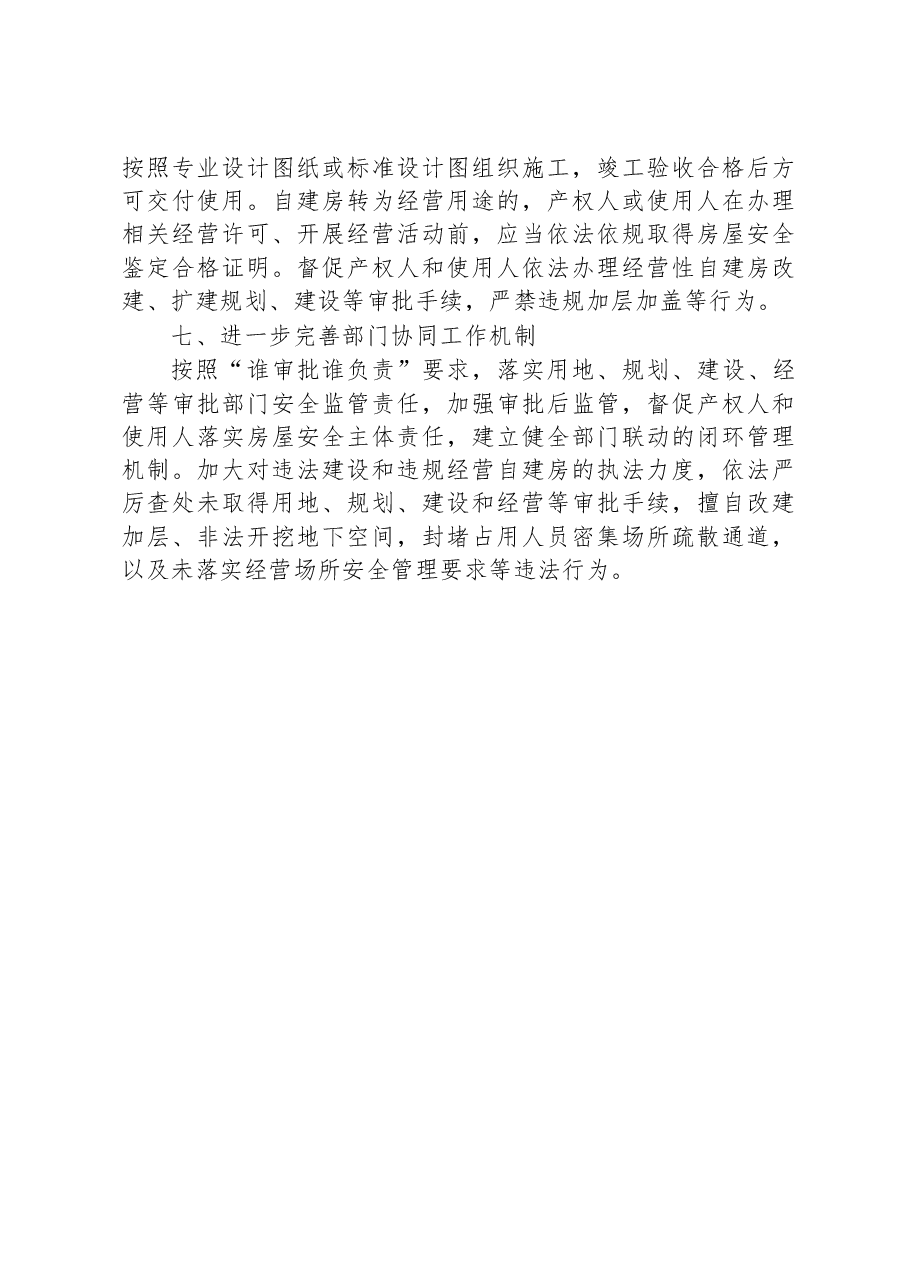 按照专业设计图纸或标准设计图组织施工，竣工验收合格后方可交付使用。自建房转为经营用途的，产权人或使用人在办理相关经营许可、开展经营活动前，应当依法依规取得房屋安全鉴定合格证明。督促产权人和使用人依法办理经营性自建房改建、扩建规划、建设等审批手续，严禁违规加层加盖等行为。

七、进一步完善部门协同工作机制

按照“谁审批谁负责”要求，落实用地、规划、建设、经营等审批部门安全监管责任，加强审批后监管，督促产权人和使用人落实房屋安全主体责任，建立健全部门联动的闭环管理机制。加大对违法建设和违规经营自建房的执法力度，依法严厉查处未取得用地、规划、建设和经营等审批手续，擅自改建加层、非法开挖地下空间，封堵占用人员密集场所疏散通道，以及未落实经营场所安全管理要求等违法行为。